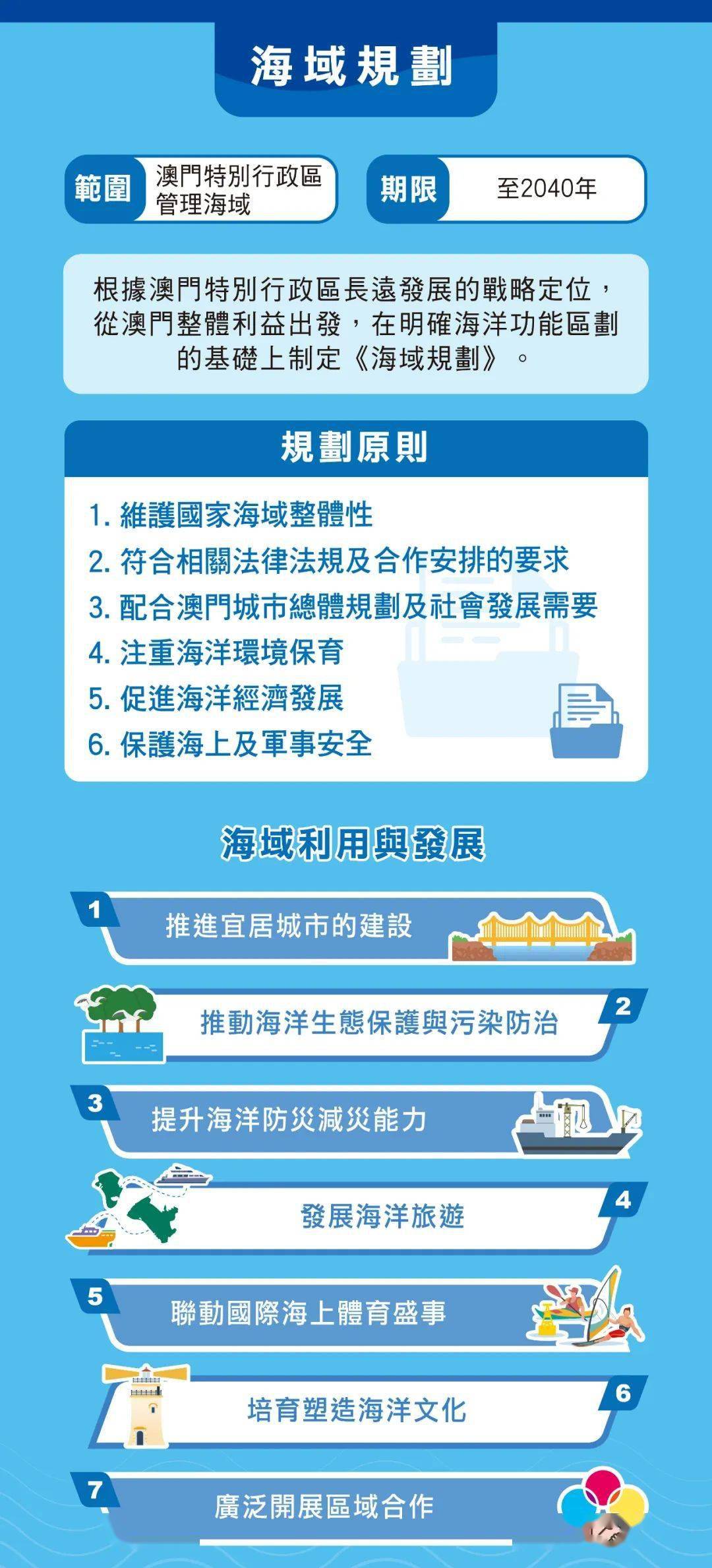 海域規劃

範圍 澳門特別行政區管理海域

期限 至2040年

根據澳門特別行政區長遠發展的戰略定位，從澳門整體利益出發，在明確海洋功能區劃的基礎上制定《海域規劃》。

規劃原則

1. 維護國家海域整體性
2. 符合相關法律法規及合作安排的要求
3. 配合澳門城市總體規劃及社會發展需要
4. 注重海洋環境保育
5. 促進海洋經濟發展
6. 保護海上及軍事安全

海域利用與發展

1 推進宜居城市的建設

2 推動海洋生態保護與污染防治

3 提升海洋防災減災能力

4 發展海洋旅遊

5 聯動國際海上體育盛事

6 培育塑造海洋文化

7 廣泛開展區域合作